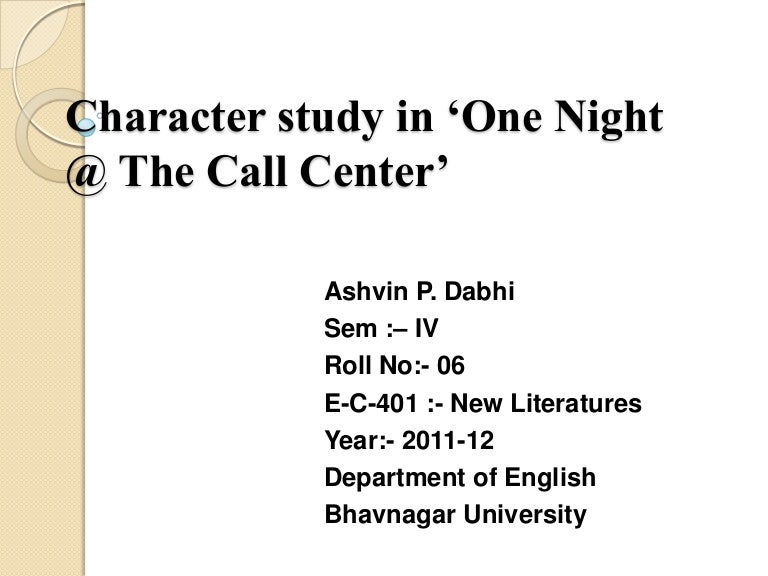 Character study in ‘One Night @ The Call Center’

Ashvin P. Dabhi
Sem :– IV
Roll No:- 06
E-C-401 :- New Literatures
Year:- 2011-12
Department of English
Bhavnagar University